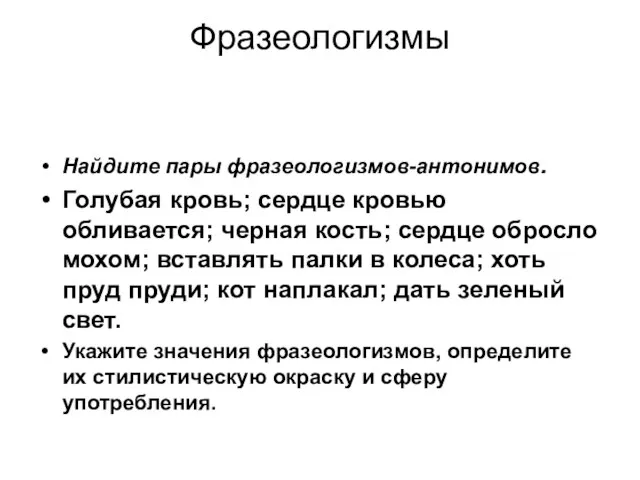 Фразеологизмы

• Найдите пары фразеологизмов-антонимов.
• Голубая кровь; сердце кровью обливается; черная кость; сердце обросло мохом; вставлять палки в колеса; хоть пруд пруди; кот наплакал; дать зеленый свет.
• Укажите значения фразеологизмов, определите их стилистическую окраску и сферу употребления.